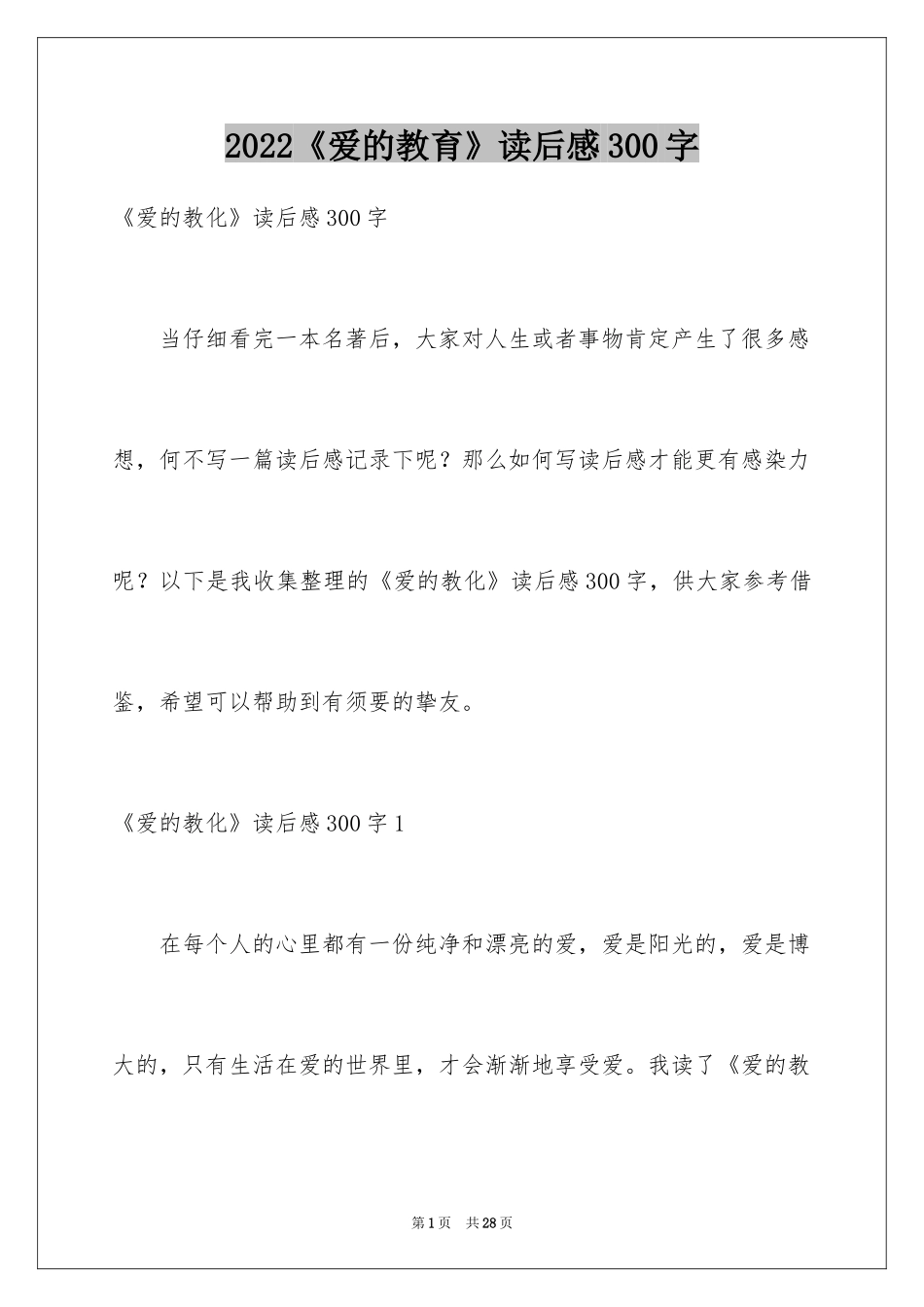 2022《爱的教育》读后感300字

《爱的教化》读后感300字

当仔细看完一本名著后，大家对人生或者事物肯定产生了很多感想，何不写一篇读后感记录下呢？那么如何写读后感才能更有感染力呢？以下是我收集整理的《爱的教化》读后感300字，供大家参考借鉴，希望可以帮助到有须要的挚友。

《爱的教化》读后感300字1

在每个人的心里都有一份纯净和漂亮的爱，爱是阳光的，爱是博大的，只有生活在爱的世界里，才会渐渐地享受爱。我读了《爱的教

第1页 共28页